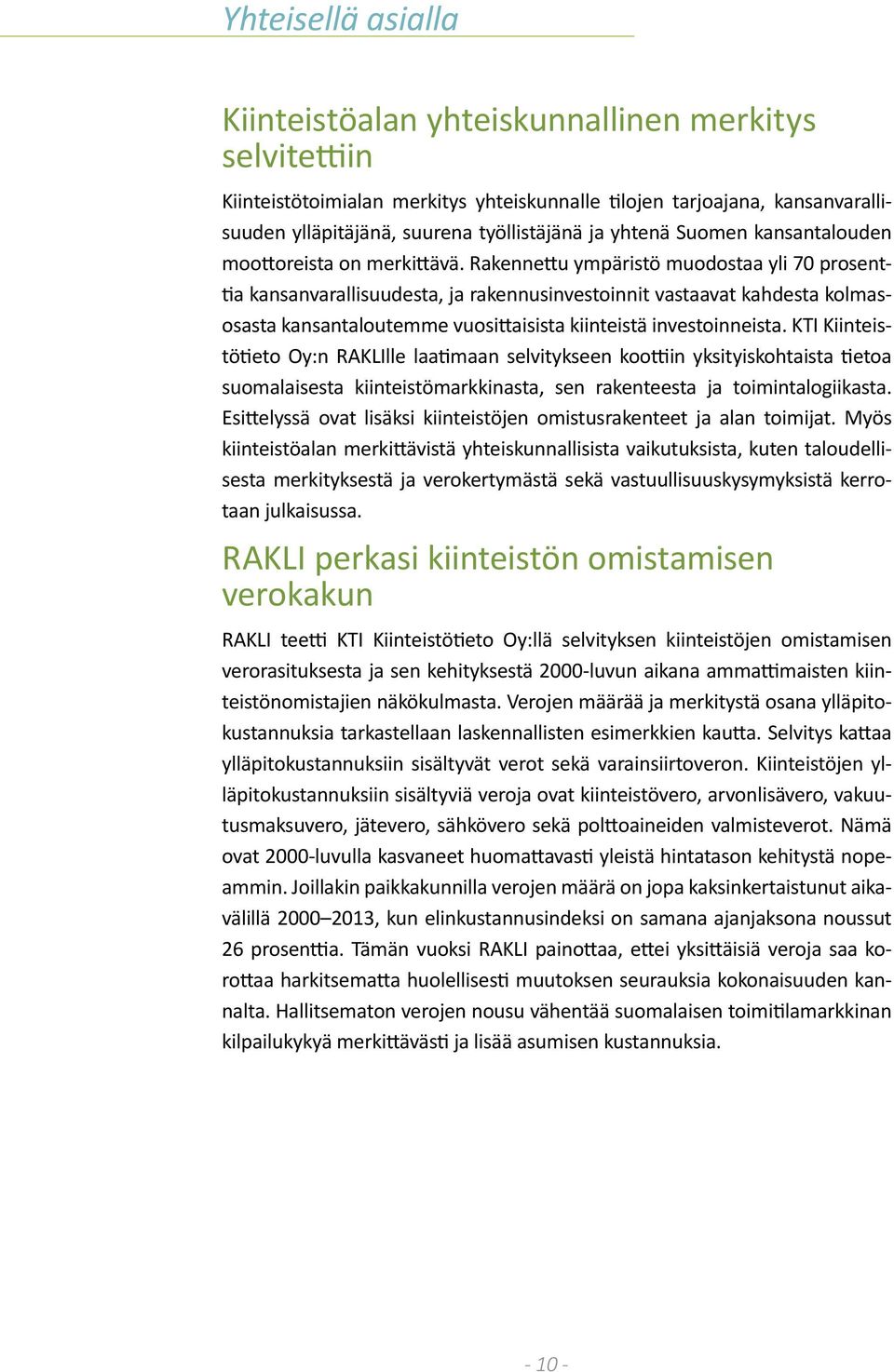 Yhteisellä asialla

Kiinteistöalan yhteiskunnallinen merkitys selvitettiin

Kiinteistötoimialan merkitys yhteiskunnalle tilojen tarjoajana, kansanvarallisuuden ylläpitäjänä, suurena työllistäjänä ja yhtenä Suomen kansantalouden moottoreista on merkittävä. Rakennettu ympäristö muodostaa yli 70 prosenttia kansanvarallisuudesta, ja rakennusinvestoinnit vastaavat kahdesta kolmasosasta kansantaloutemme vuosittaisista kiinteistä investoinneista. KTI Kiinteistötieto Oy:n RAKLIlle laatimaan selvitykseen koottiin yksityiskohtaista tietoa suomalaisesta kiinteistömarkkinasta, sen rakenteesta ja toimintalogiikasta. Esittelyssä ovat lisäksi kiinteistöjen omistusrakenteet ja alan toimijat. Myös kiinteistöalan merkittävistä yhteiskunnallisista vaikutuksista, kuten taloudellisesta merkityksestä ja verokertymästä sekä vastuullisuuskysymyksistä kerrotaan julkaisussa.

RAKLI perkasi kiinteistön omistamisen verokakun

RAKLI teetti KTI Kiinteistötieto Oy:llä selvityksen kiinteistöjen omistamisen verorasituksesta ja sen kehityksestä 2000-luvun aikana ammattimaisten kiinteistönomistajien näkökulmasta. Verojen määrää ja merkitystä osana ylläpitokustannuksia tarkastellaan laskennallisten esimerkkien kautta. Selvitys kattaa ylläpitokustannuksiin sisältyvät verot sekä varainsiirtoveron. Kiinteistöjen ylläpitokustannuksiin sisältyviä veroja ovat kiinteistövero, arvonlisävero, vakuutusmaksuvero, jätevero, sähkövero sekä polttoaineiden valmisteverot. Nämä ovat 2000-luvulla kasvaneet huomattavasti yleistä hintatason kehitystä nopeammin. Joillakin paikkakunnilla verojen määrä on jopa kaksinkertaistunut aikavälillä 2000–2013, kun elinkustannusindeksi on samana ajanjaksona noussut 26 prosenttia. Tämän vuoksi RAKLI painottaa, ettei yksittäisiä veroja saa korottaa harkitsematta huolellisesti muutoksen seurauksia kokonaisuuden kannalta. Hallitsematon verojen nousu vähentää suomalaisen toimitilamarkkinan kilpailukykyä merkittävästi ja lisää asumisen kustannuksia.

- 10 -